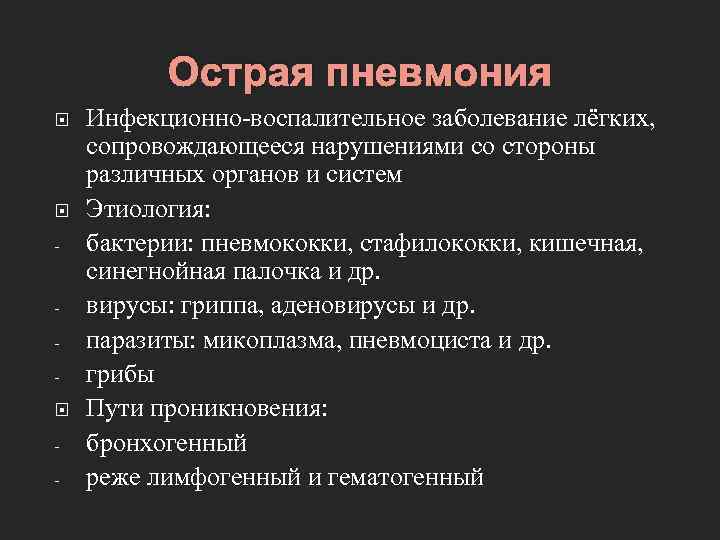 Острая пневмония

Инфекционно-воспалительное заболевание лёгких, сопровождающееся нарушениями со стороны различных органов и систем

Этиология:

- бактерии: пневмококки, стафилококки, кишечная, синегнойная палочка и др.
- вирусы: гриппа, аденовирусы и др.
- паразиты: микоплазма, пневмоциста и др.
- грибы

Пути проникновения:

- бронхогенный
- реже лимфогенный и гематогенный